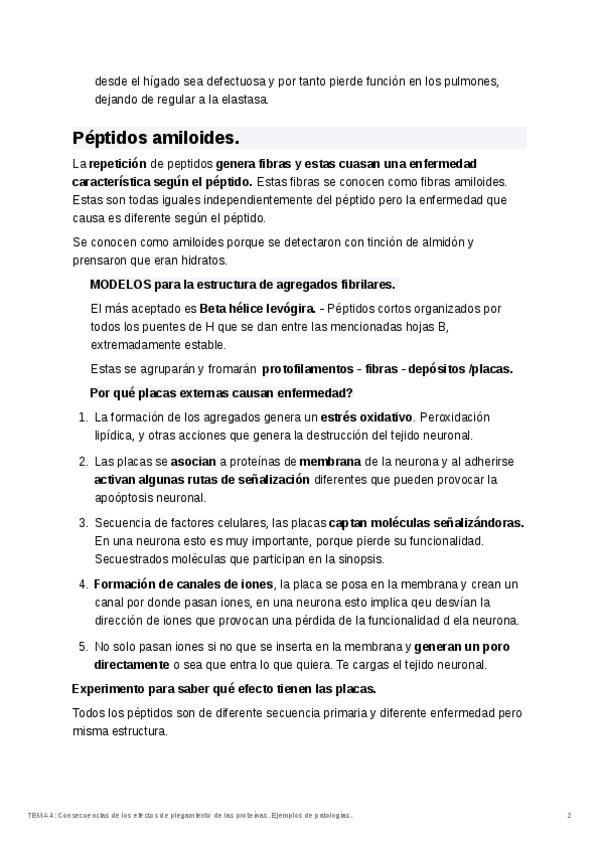 desde el hígado sea defectuosa y por tanto pierde función en los pulmones, dejando de regular a la elastasa.

Péptidos amiloides.

La repetición de peptidos genera fibras y estas cuasan una enfermedad característica según el péptido. Estas fibras se conocen como fibras amiloides. Estas son todas iguales independientemente del péptido pero la enfermedad que causa es diferente según el péptido.

Se conocen como amiloides porque se detectaron con tinción de almidón y prensaron que eran hidratos.

MODELOS para la estructura de agregados fibrilares.

El más aceptado es Beta hélice levógira. - Péptidos cortos organizados por todos los puentes de H que se dan entre las mencionadas hojas B, extremadamente estable.

Estas se agruparán y fromarán protofilamentos - fibras - depósitos /placas.

Por qué placas externas causan enfermedad?

1. La formación de los agregados genera un estrés oxidativo. Peroxidación lipídica, y otras acciones que genera la destrucción del tejido neuronal.

2. Las placas se asocian a proteínas de membrana de la neurona y al adherirse activan algunas rutas de señalización diferentes que pueden provocar la apoóptosis neuronal.

3. Secuencia de factores celulares, las placas captan moléculas señalizándoras. En una neurona esto es muy importante, porque pierde su funcionalidad. Secuestrados moléculas que participan en la sinopsis.

4. Formación de canales de iones, la placa se posa en la membrana y crean un canal por donde pasan iones, en una neurona esto implica qeu desvían la dirección de iones que provocan una pérdida de la funcionalidad d ela neurona.

5. No solo pasan iones si no que se inserta en la membrana y generan un poro directamente o sea que entra lo que quiera. Te cargas el tejido neuronal.

Experimento para saber qué efecto tienen las placas.

Todos los péptidos son de diferente secuencia primaria y diferente enfermedad pero misma estructura.

TEMA 4: Consecuencias de los efectos de plegamiento de las proteínas. Ejemplos de patologías. 2